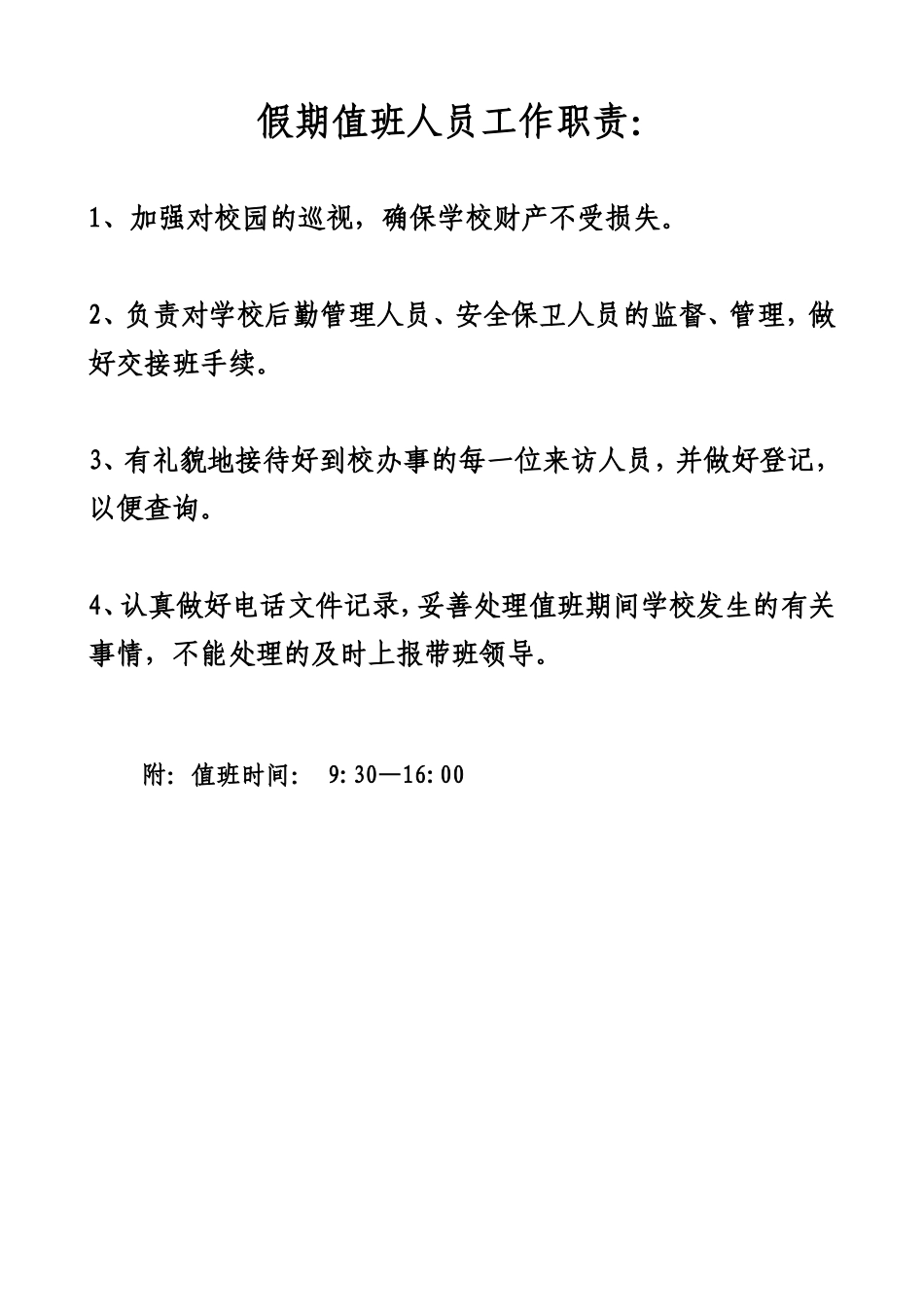 假期值班人员工作职责：

1、加强对校园的巡视，确保学校财产不受损失。

2、负责对学校后勤管理人员、安全保卫人员的监督、管理，做好交接班手续。

3、有礼貌地接待好到校办事的每一位来访人员，并做好登记，以便查询。

4、认真做好电话文件记录，妥善处理值班期间学校发生的有关事情，不能处理的及时上报带班领导。

附：值班时间： 9:30—16:00